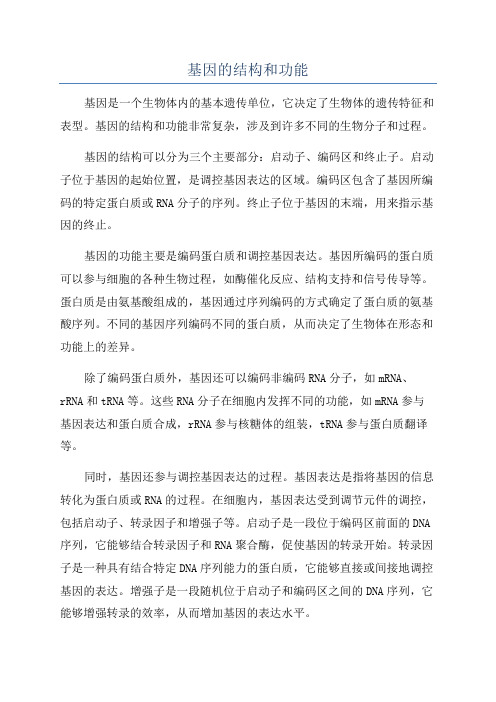 基因的结构和功能

基因是一个生物体内的基本遗传单位，它决定了生物体的遗传特征和表型。基因的结构和功能非常复杂，涉及到许多不同的生物分子和过程。

基因的结构可以分为三个主要部分：启动子、编码区和终止子。启动子位于基因的起始位置，是调控基因表达的区域。编码区包含了基因所编码的特定蛋白质或RNA分子的序列。终止子位于基因的末端，用来指示基因的终止。

基因的功能主要是编码蛋白质和调控基因表达。基因所编码的蛋白质可以参与细胞的各种生物过程，如酶催化反应、结构支持和信号传导等。蛋白质是由氨基酸组成的，基因通过序列编码的方式确定了蛋白质的氨基酸序列。不同的基因序列编码不同的蛋白质，从而决定了生物体在形态和功能上的差异。

除了编码蛋白质外，基因还可以编码非编码RNA分子，如mRNA、rRNA和tRNA等。这些RNA分子在细胞内发挥不同的功能，如mRNA参与基因表达和蛋白质合成，rRNA参与核糖体的组装，tRNA参与蛋白质翻译等。

同时，基因还参与调控基因表达的过程。基因表达是指将基因的信息转化为蛋白质或RNA的过程。在细胞内，基因表达受到调节元件的调控，包括启动子、转录因子和增强子等。启动子是一段位于编码区前面的DNA序列，它能够结合转录因子和RNA聚合酶，促使基因的转录开始。转录因子是一种具有结合特定DNA序列能力的蛋白质，它能够直接或间接地调控基因的表达。增强子是一段随机位于启动子和编码区之间的DNA序列，它能够增强转录的效率，从而增加基因的表达水平。